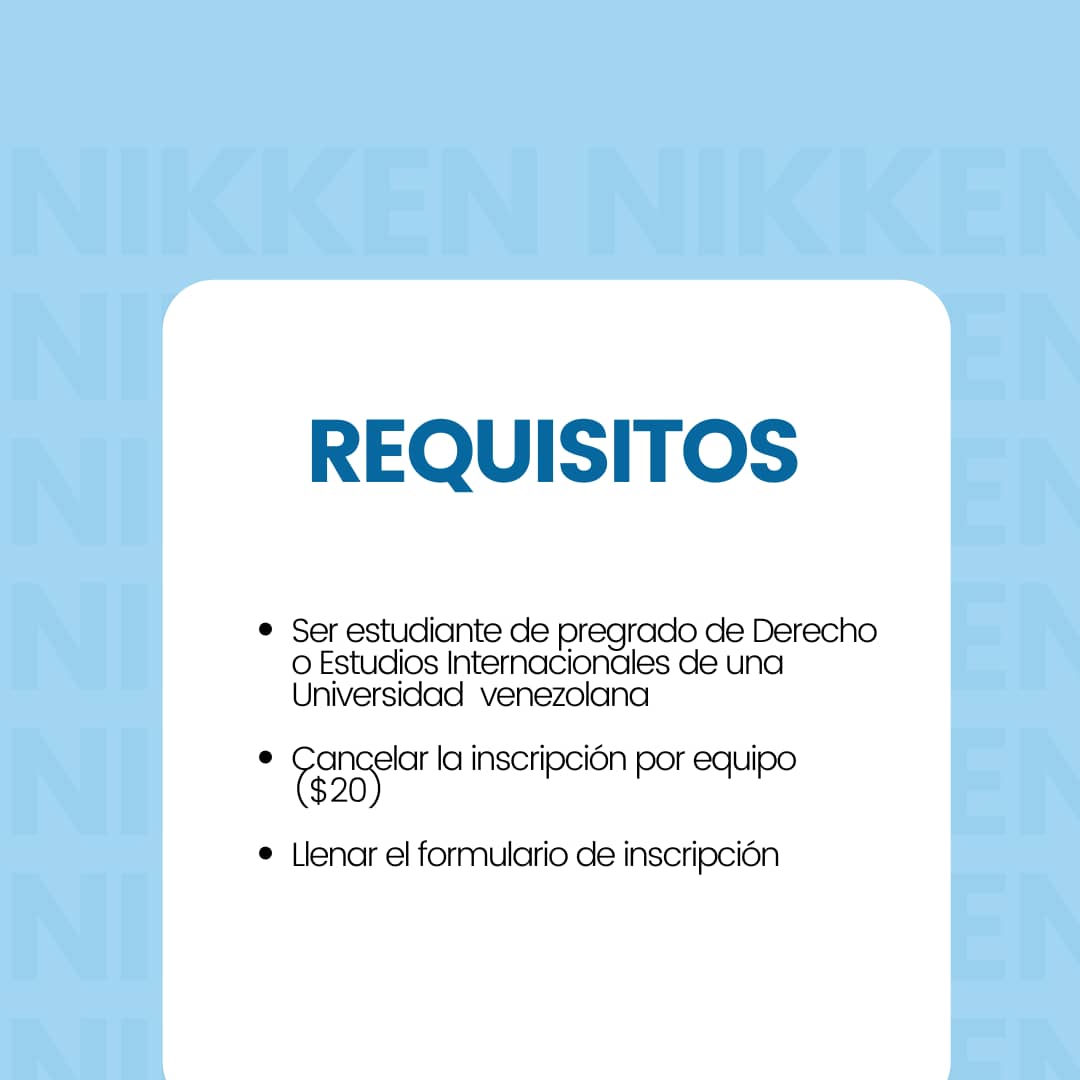 REQUISITOS

• Ser estudiante de pregrado de Derecho o Estudios Internacionales de una Universidad venezolana

• Cancelar la inscripción por equipo ($20)

• Llenar el formulario de inscripción

NIKKEN